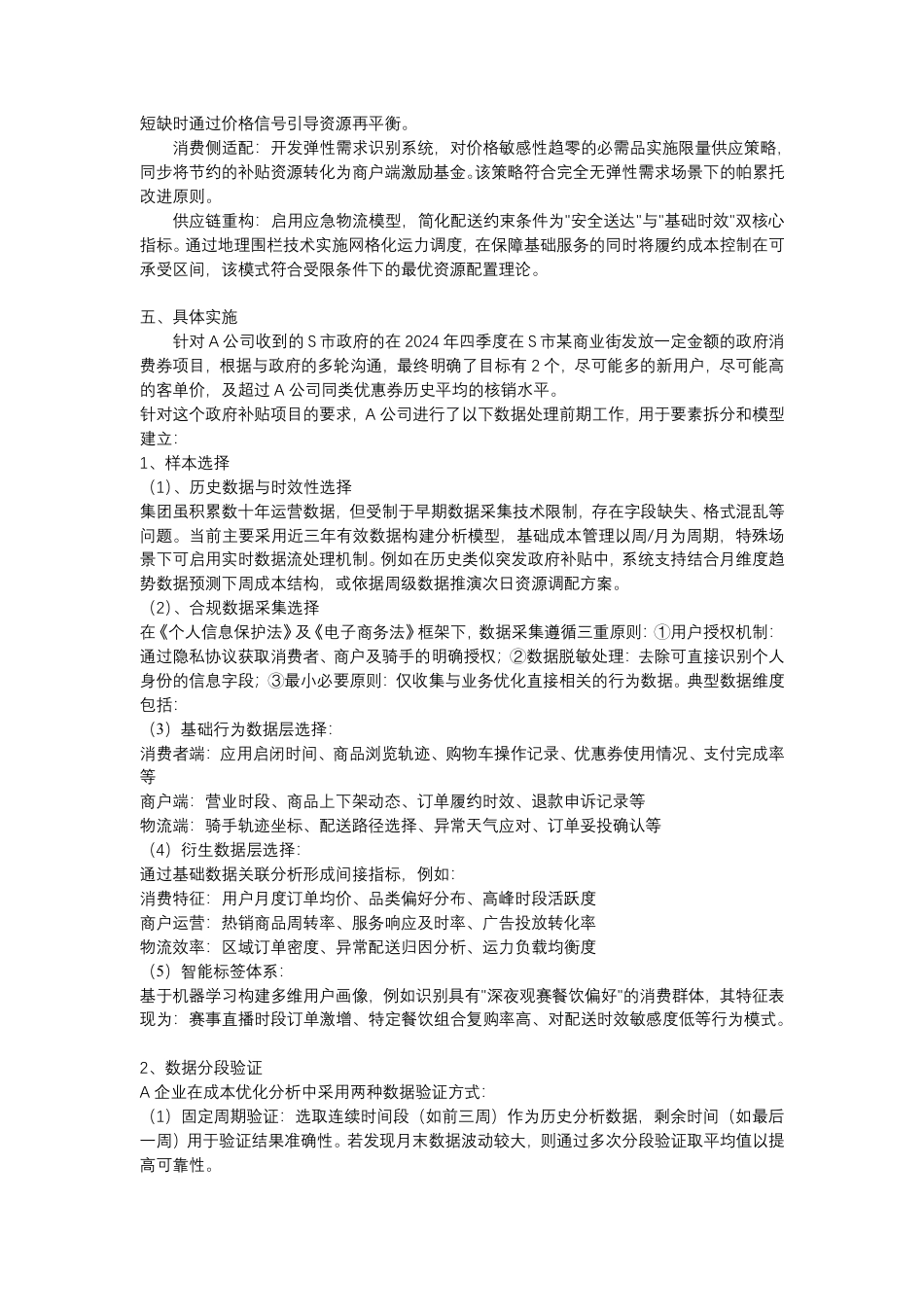 短缺时通过价格信号引导资源再平衡。

消费侧适配：开发弹性需求识别系统，对价格敏感性趋零的必需品实施限量供应策略，同步将节约的补贴资源转化为商户端激励基金。该策略符合完全无弹性需求场景下的帕累托改进原则。

供应链重构：启用应急物流模型，简化配送约束条件为"安全送达"与"基础时效"双核心指标。通过地理围栏技术实施网格化运力调度，在保障基础服务的同时将履约成本控制在可承受区间，该模式符合受限条件下的最优资源配置理论。

五、具体实施

针对 A 公司收到的 S 市政府的在 2024 年四季度在 S 市某商业街发放一定金额的政府消费券项目，根据与政府的多轮沟通，最终明确了目标有 2 个，尽可能多的新用户，尽可能高的客单价，及超过 A 公司同类优惠券历史平均的核销水平。

针对这个政府补贴项目的要求，A 公司进行了以下数据处理前期工作，用于要素拆分和模型建立：

1、样本选择

（1）、历史数据与时效性选择

集团虽积累数十年运营数据，但受制于早期数据采集技术限制，存在字段缺失、格式混乱等问题。当前主要采用近三年有效数据构建分析模型，基础成本管理以周/月为周期，特殊场景下可启用实时数据流处理机制。例如在历史类似突发政府补贴中，系统支持结合月维度趋势数据预测下周成本结构，或依据周级数据推演次日资源调配方案。

（2）、合规数据采集选择

在《个人信息保护法》及《电子商务法》框架下，数据采集遵循三重原则：①用户授权机制：通过隐私协议获取消费者、商户及骑手的明确授权；②数据脱敏处理：去除可直接识别个人身份的信息字段；③最小必要原则：仅收集与业务优化直接相关的行为数据。典型数据维度包括：

（3）基础行为数据层选择：

消费者端：应用启闭时间、商品浏览轨迹、购物车操作记录、优惠券使用情况、支付完成率等

商户端：营业时段、商品上下架动态、订单履约时效、退款申诉记录等

物流端：骑手轨迹坐标、配送路径选择、异常天气应对、订单妥投确认等

（4）衍生数据层选择：

通过基础数据关联分析形成间接指标，例如：

消费特征：用户月度订单均价、品类偏好分布、高峰时段活跃度

商户运营：热销商品周转率、服务响应及时率、广告投放转化率

物流效率：区域订单密度、异常配送归因分析、运力负载均衡度

（5）智能标签体系：

基于机器学习构建多维用户画像，例如识别具有"深夜观赛餐饮偏好"的消费群体，其特征表现为：赛事直播时段订单激增、特定餐饮组合复购率高、对配送时效敏感度低等行为模式。

2、数据分段验证

A 企业在成本优化分析中采用两种数据验证方式：

（1）固定周期验证：选取连续时间段（如前三周）作为历史分析数据，剩余时间（如最后一周）用于验证结果准确性。若发现月末数据波动较大，则通过多次分段验证取平均值以提高可靠性。